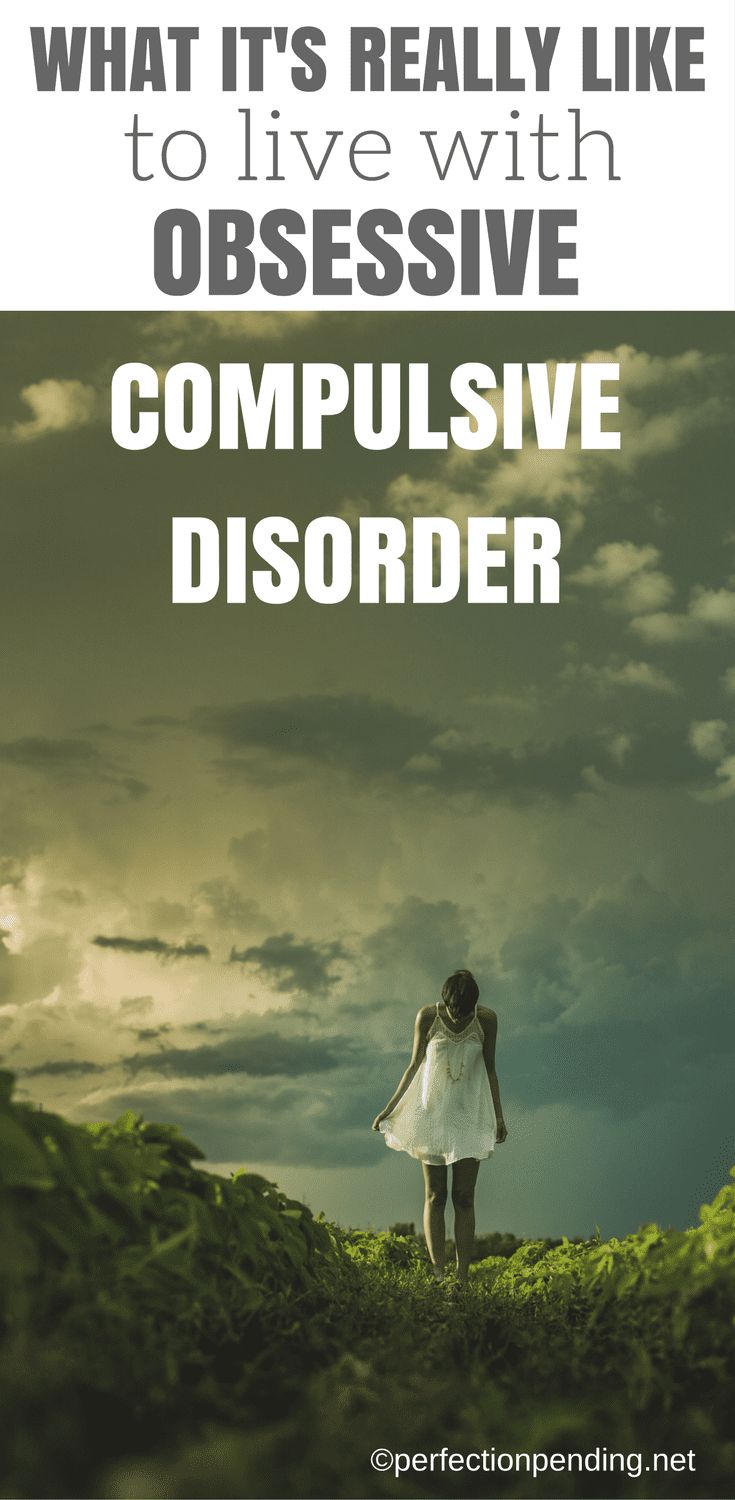 WHAT IT'S REALLY LIKE
to live with
OBSESSIVE
COMPULSIVE
DISORDER

©perfectionpending.net